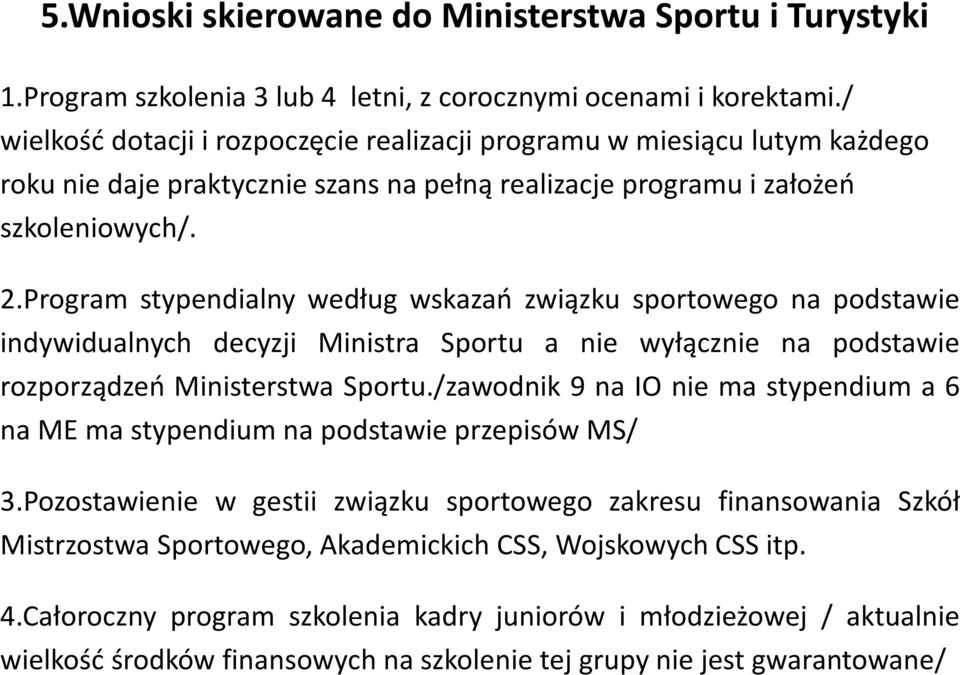 5.Wnioski skierowane do Ministerstwa Sportu i Turystyki

1.Program szkolenia 3 lub 4 letni, z corocznymi ocenami i korektami./ wielkość dotacji i rozpoczęcie realizacji programu w miesiącu lutym każdego roku nie daje praktycznie szans na pełną realizacje programu i założeń szkoleniowych/.

2.Program stypendialny według wskazań związku sportowego na podstawie indywidualnych decyzji Ministra Sportu a nie wyłącznie na podstawie rozporządzeń Ministerstwa Sportu./zawodnik 9 na IO nie ma stypendium a 6 na ME ma stypendium na podstawie przepisów MS/

3.Pozostawienie w gestii związku sportowego zakresu finansowania Szkół Mistrzostwa Sportowego, Akademickich CSS, Wojskowych CSS itp.

4.Całoroczny program szkolenia kadry juniorów i młodzieżowej / aktualnie wielkość środków finansowych na szkolenie tej grupy nie jest gwarantowane/